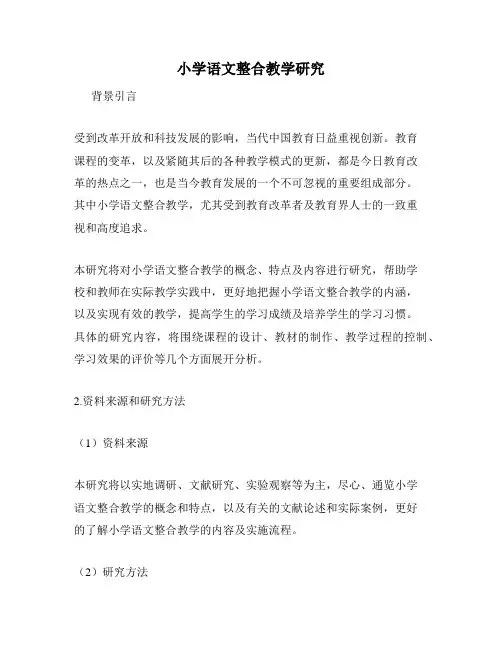 小学语文整合教学研究

背景引言

受到改革开放和科技发展的影响，当代中国教育日益重视创新。教育课程的变革，以及紧随其后的各种教学模式的更新，都是今日教育改革的热点之一，也是当今教育发展的一个不可忽视的重要组成部分。其中小学语文整合教学，尤其受到教育改革者及教育界人士的一致重视和高度追求。

本研究将对小学语文整合教学的概念、特点及内容进行研究，帮助学校和教师在实际教学实践中，更好地把握小学语文整合教学的内涵，以及实现有效的教学，提高学生的学习成绩及培养学生的学习习惯。具体的研究内容，将围绕课程的设计、教材的制作、教学过程的控制、学习效果的评价等几个方面展开分析。

2.资料来源和研究方法

（1）资料来源

本研究将以实地调研、文献研究、实验观察等为主，尽心、通览小学语文整合教学的概念和特点，以及有关的文献论述和实际案例，更好的了解小学语文整合教学的内容及实施流程。

（2）研究方法